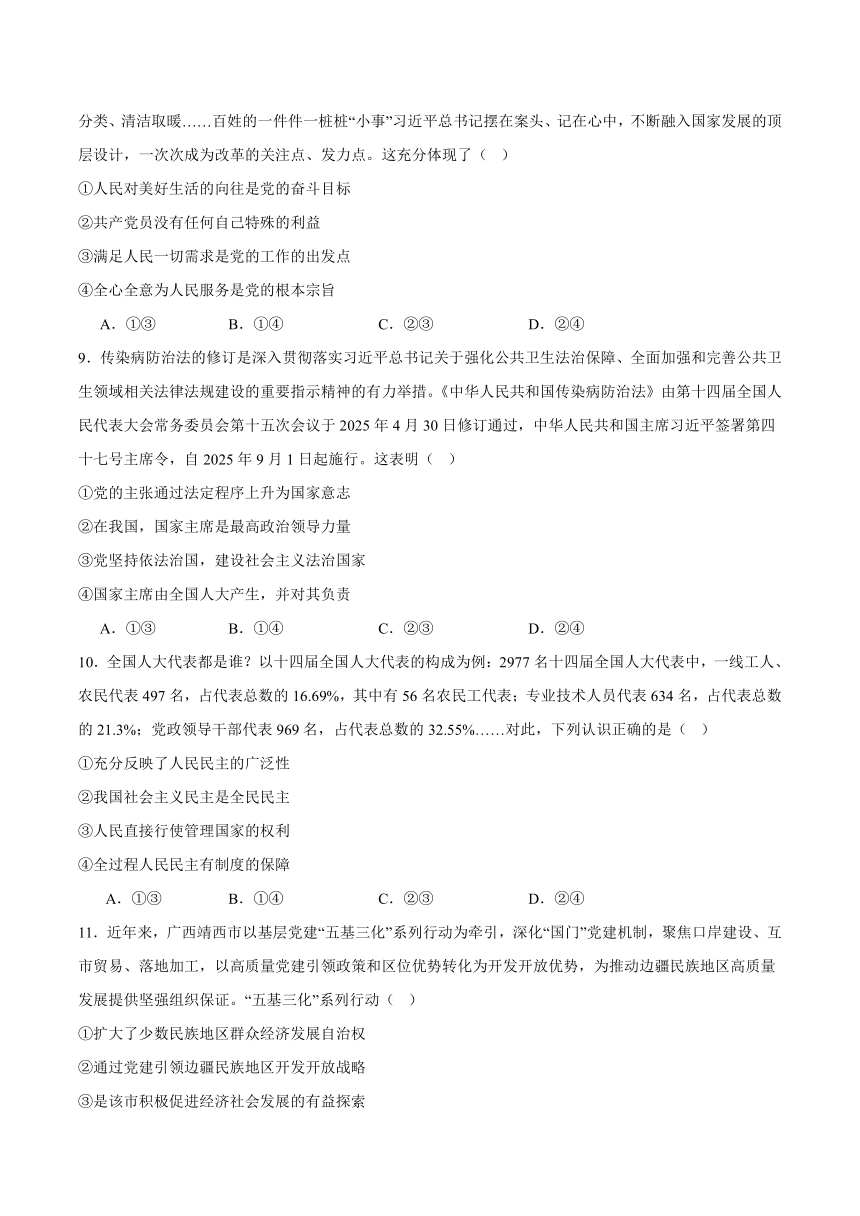 分类、清洁取暖……百姓的一件件一桩桩“小事”习近平总书记摆在案头、记在心中，不断融入国家发展的顶层设计，一次次成为改革的关注点、发力点。这充分体现了（   ）

①人民对美好生活的向往是党的奋斗目标

②共产党员没有任何自己特殊的利益

③满足人民一切需求是党的工作的出发点

④全心全意为人民服务是党的根本宗旨

A．①③　　B．①④　　C．②③　　D．②④

9．传染病防治法的修订是深入贯彻落实习近平总书记关于强化公共卫生法治保障、全面加强和完善公共卫生领域相关法律法规建设的重要指示精神的有力举措。《中华人民共和国传染病防治法》由第十四届全国人民代表大会常务委员会第十五次会议于 2025 年 4 月 30 日修订通过，中华人民共和国主席习近平签署第四十七号主席令，自 2025 年 9 月 1 日起施行。这表明（   ）

①党的主张通过法定程序上升为国家意志

②在我国，国家主席是最高政治领导力量

③党坚持依法治国，建设社会主义法治国家

④国家主席由全国人大产生，并对其负责

A．①③　　B．①④　　C．②③　　D．②④

10．全国人大代表都是谁？以十四届全国人大代表的构成为例：2977 名十四届全国人大代表中，一线工人、农民代表 497 名，占代表总数的 16.69%，其中有 56 名农民工代表；专业技术人员代表 634 名，占代表总数的 21.3%；党政领导干部代表 969 名，占代表总数的 32.55%……对此，下列认识正确的是（   ）

①充分反映了人民民主的广泛性

②我国社会主义民主是全民民主

③人民直接行使管理国家的权利

④全过程人民民主有制度的保障

A．①③　　B．①④　　C．②③　　D．②④

11．近年来，广西靖西市以基层党建“五基三化”系列行动为牵引，深化“国门”党建机制，聚焦口岸建设、互市贸易、落地加工，以高质量党建引领政策和区位优势转化为开发开放优势，为推动边疆民族地区高质量发展提供坚强组织保证。“五基三化”系列行动（   ）

①扩大了少数民族地区群众经济发展自治权

②通过党建引领边疆民族地区开发开放战略

③是该市积极促进经济社会发展的有益探索